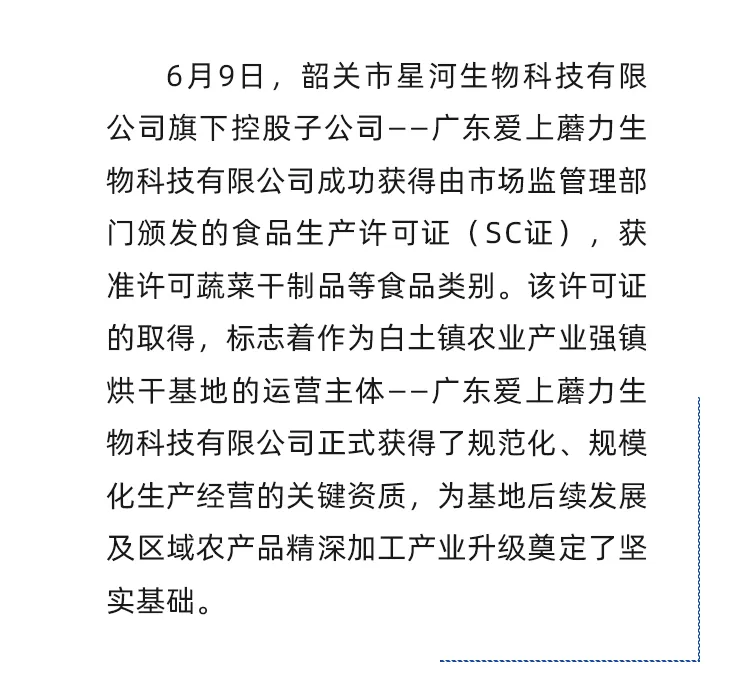 6月9日，韶关市星河生物科技有限公司旗下控股子公司——广东爱上蘑力生物科技有限公司成功获得由市场监管理部门颁发的食品生产许可证（SC证），获准许可蔬菜干制品等食品类别。该许可证的取得，标志着作为白土镇农业产业强镇烘干基地的运营主体——广东爱上蘑力生物科技有限公司正式获得了规范化、规模化生产经营的关键资质，为基地后续发展及区域农产品精深加工产业升级奠定了坚实基础。